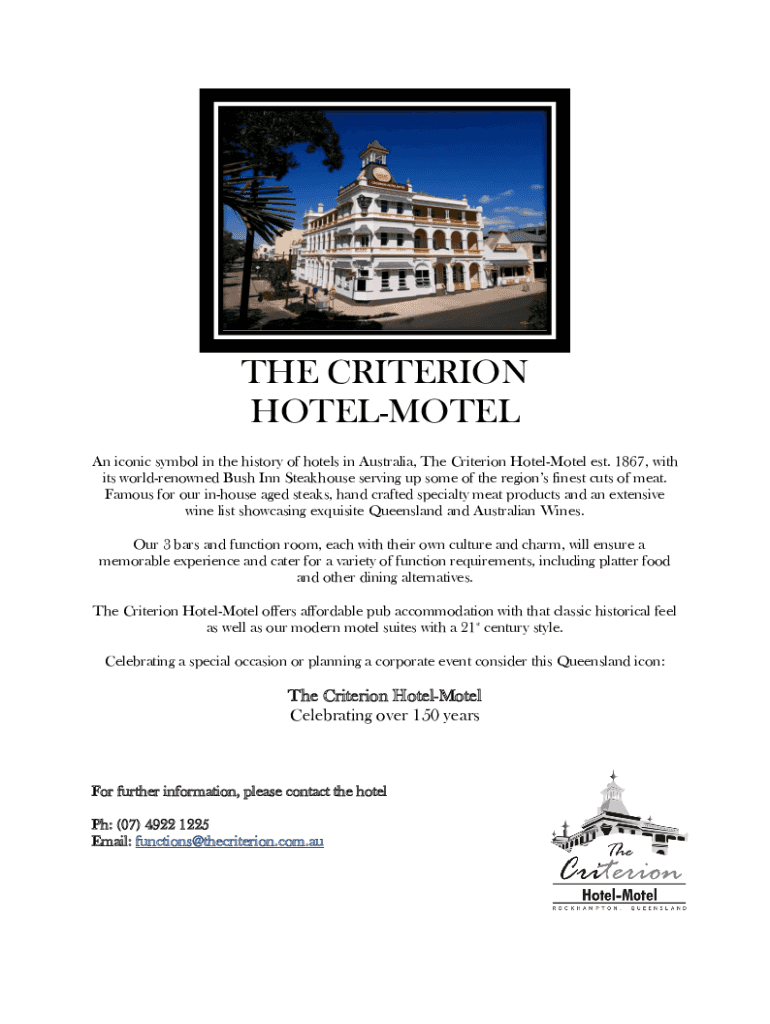 THE CRITERION
HOTEL-MOTEL

An iconic symbol in the history of hotels in Australia, The Criterion Hotel-Motel est. 1867, with its world-renowned Bush Inn Steakhouse serving up some of the region's finest cuts of meat. Famous for our in-house aged steaks, hand crafted specialty meat products and an extensive wine list showcasing exquisite Queensland and Australian Wines.

Our 3 bars and function room, each with their own culture and charm, will ensure a memorable experience and cater for a variety of function requirements, including platter food and other dining alternatives.

The Criterion Hotel-Motel offers affordable pub accommodation with that classic historical feel as well as our modern motel suites with a 21$^{st}$ century style.

Celebrating a special occasion or planning a corporate event consider this Queensland icon:

The Criterion Hotel-Motel
Celebrating over 150 years

For further information, please contact the hotel

Ph: (07) 4922 1225
Email: functions@thecriterion.com.au

The
Criterion
Hotel-Motel
ROCKHAMPTON, QUEENSLAND